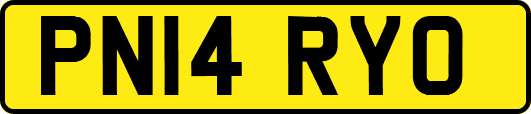 PN14 RYO